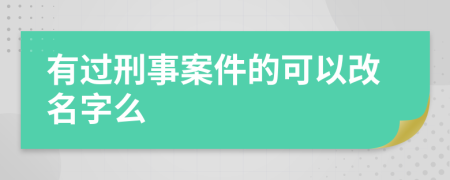 有过刑事案件的可以改名字么